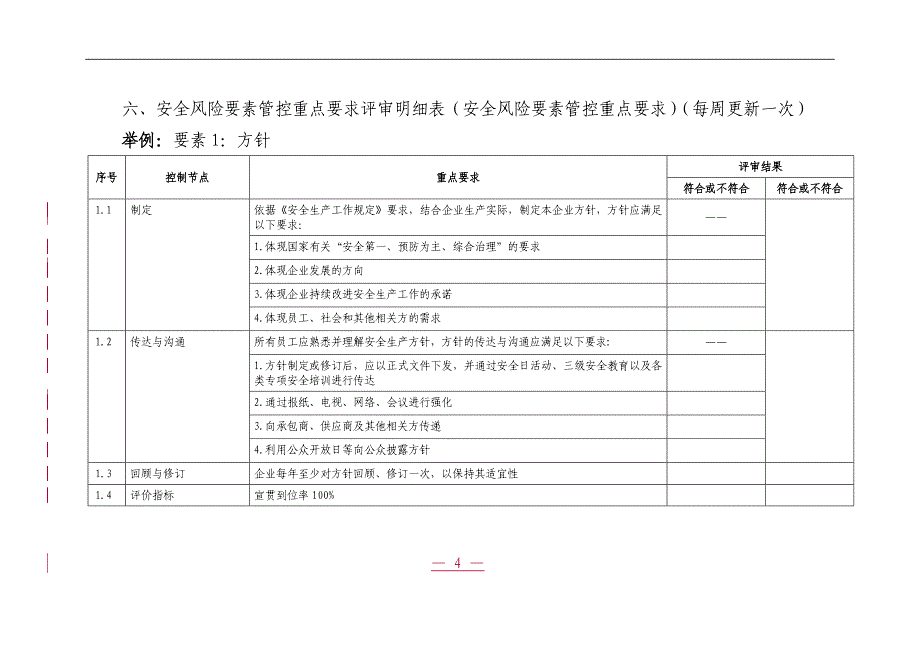 六、安全风险要素管控重点要求评审明细表（安全风险要素管控重点要求）（每周更新一次）

举例：要素 1：方针

| 序号 | 控制节点 | 重点要求 | 评审结果 | |
|---|---|---|---|---|
| | | | 符合或不符合 | 符合或不符合 |
| 1.1 | 制定 | 依据《安全生产工作规定》要求，结合企业生产实际，制定本企业方针，方针应满足以下要求： | —— | |
| | | 1.体现国家有关“安全第一、预防为主、综合治理”的要求 | | |
| | | 2.体现企业发展的方向 | | |
| | | 3.体现企业持续改进安全生产工作的承诺 | | |
| | | 4.体现员工、社会和其他相关方的需求 | | |
| 1.2 | 传达与沟通 | 所有员工应熟悉并理解安全生产方针，方针的传达与沟通应满足以下要求： | —— | |
| | | 1.方针制定或修订后，应以正式文件下发，并通过安全日活动、三级安全教育以及各类专项安全培训进行传达 | | |
| | | 2.通过报纸、电视、网络、会议进行强化 | | |
| | | 3.向承包商、供应商及其他相关方传递 | | |
| | | 4.利用公众开放日等向公众披露方针 | | |
| 1.3 | 回顾与修订 | 企业每年至少对方针回顾、修订一次，以保持其适宜性 | | |
| 1.4 | 评价指标 | 宣贯到位率 100% | | |

— 4 —